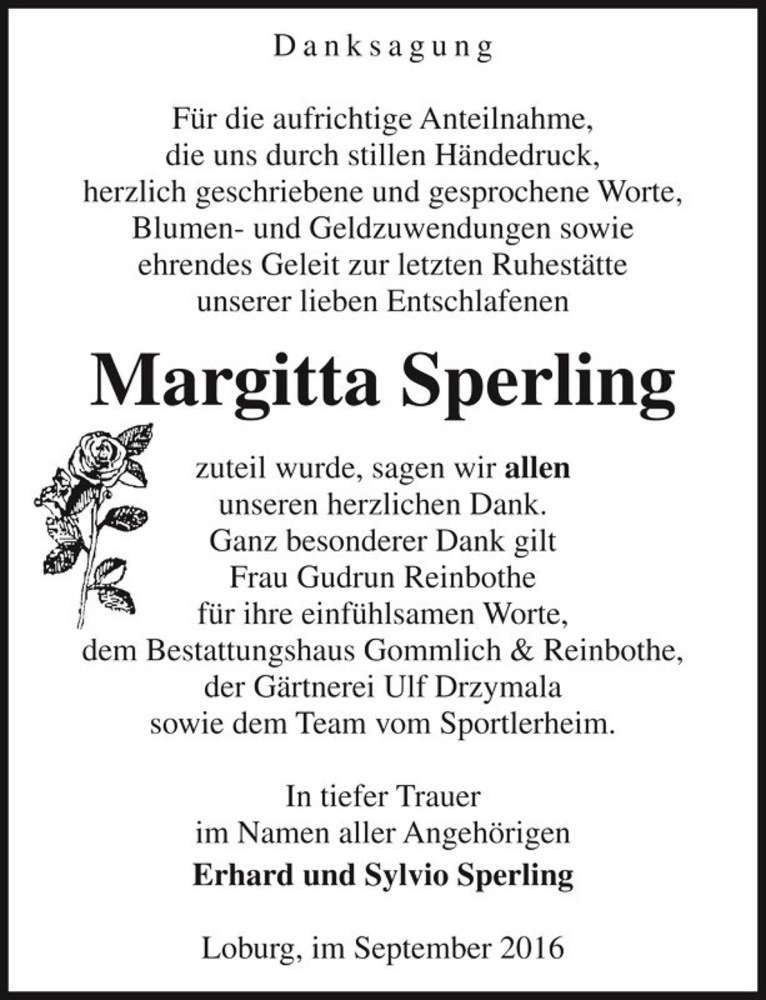 Danksagung

Für die aufrichtige Anteilnahme, die uns durch stillen Händedruck, herzlich geschriebene und gesprochene Worte, Blumen- und Geldzuwendungen sowie ehrendes Geleit zur letzten Ruhestätte unserer lieben Entschlafenen

Margitta Sperling

zuteil wurde, sagen wir allen unseren herzlichen Dank. Ganz besonderer Dank gilt Frau Gudrun Reinbothe für ihre einfühlsamen Worte, dem Bestattungshaus Gommlich & Reinbothe, der Gärtnerei Ulf Drzymala sowie dem Team vom Sportlerheim.

In tiefer Trauer
im Namen aller Angehörigen
Erhard und Sylvio Sperling

Loburg, im September 2016